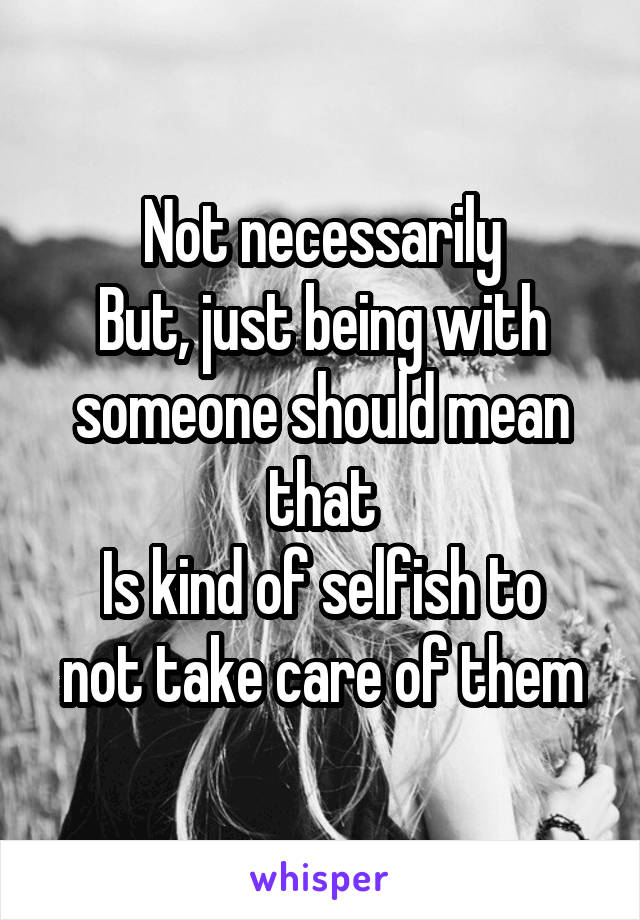 Not necessarily
But, just being with someone should mean that
Is kind of selfish to not take care of them

whisper